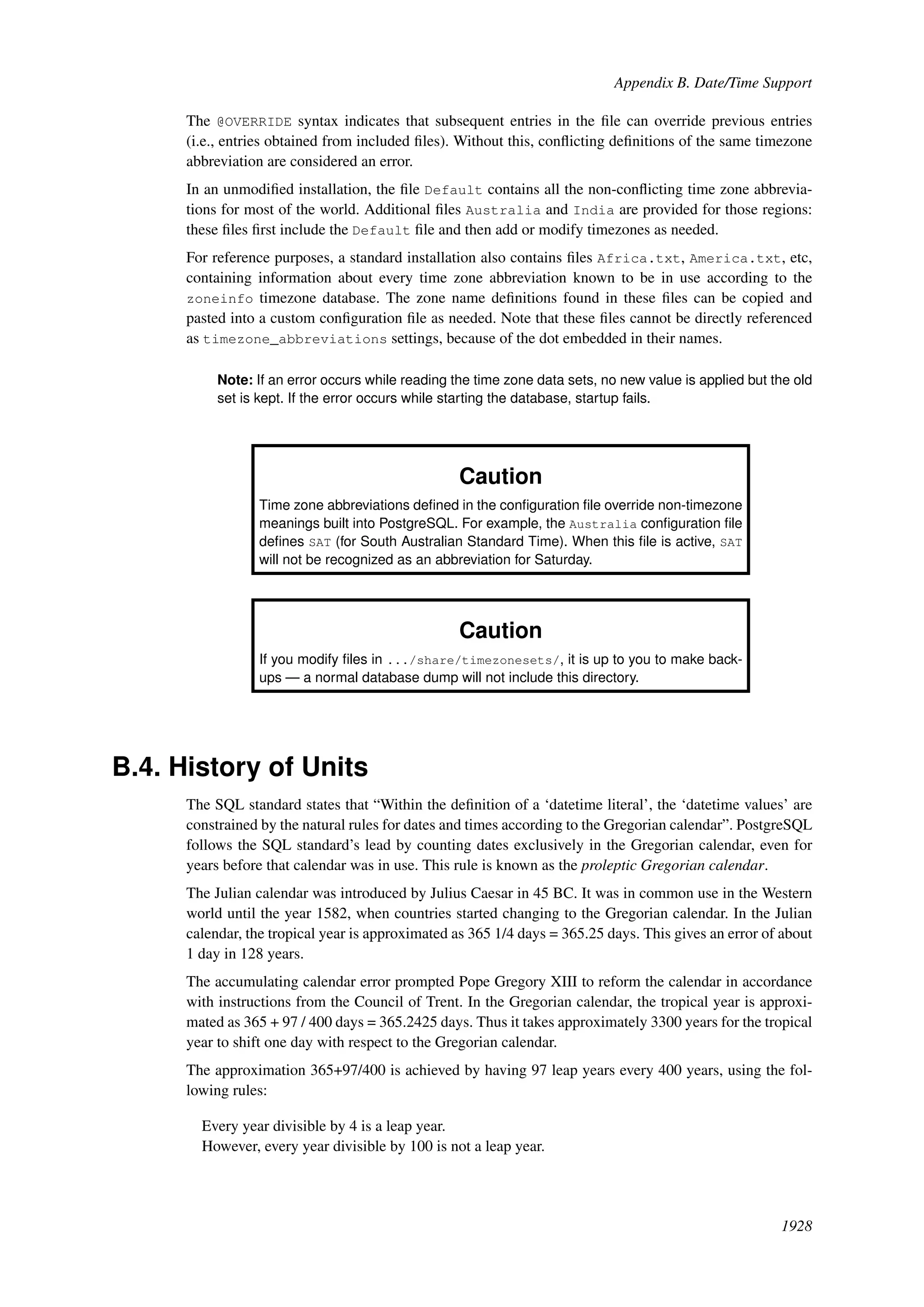 Appendix B. Date/Time Support

The @OVERRIDE syntax indicates that subsequent entries in the file can override previous entries (i.e., entries obtained from included files). Without this, conflicting definitions of the same timezone abbreviation are considered an error.

In an unmodified installation, the file Default contains all the non-conflicting time zone abbreviations for most of the world. Additional files Australia and India are provided for those regions: these files first include the Default file and then add or modify timezones as needed.

For reference purposes, a standard installation also contains files Africa.txt, America.txt, etc, containing information about every time zone abbreviation known to be in use according to the zoneinfo timezone database. The zone name definitions found in these files can be copied and pasted into a custom configuration file as needed. Note that these files cannot be directly referenced as timezone_abbreviations settings, because of the dot embedded in their names.

Note: If an error occurs while reading the time zone data sets, no new value is applied but the old set is kept. If the error occurs while starting the database, startup fails.

Caution

Time zone abbreviations defined in the configuration file override non-timezone meanings built into PostgreSQL. For example, the Australia configuration file defines SAT (for South Australian Standard Time). When this file is active, SAT will not be recognized as an abbreviation for Saturday.

Caution

If you modify files in .../share/timezonesets/, it is up to you to make backups — a normal database dump will not include this directory.

B.4. History of Units

The SQL standard states that “Within the definition of a ‘datetime literal’, the ‘datetime values’ are constrained by the natural rules for dates and times according to the Gregorian calendar”. PostgreSQL follows the SQL standard’s lead by counting dates exclusively in the Gregorian calendar, even for years before that calendar was in use. This rule is known as the proleptic Gregorian calendar.

The Julian calendar was introduced by Julius Caesar in 45 BC. It was in common use in the Western world until the year 1582, when countries started changing to the Gregorian calendar. In the Julian calendar, the tropical year is approximated as 365 1/4 days = 365.25 days. This gives an error of about 1 day in 128 years.

The accumulating calendar error prompted Pope Gregory XIII to reform the calendar in accordance with instructions from the Council of Trent. In the Gregorian calendar, the tropical year is approximated as 365 + 97 / 400 days = 365.2425 days. Thus it takes approximately 3300 years for the tropical year to shift one day with respect to the Gregorian calendar.

The approximation 365+97/400 is achieved by having 97 leap years every 400 years, using the following rules:

Every year divisible by 4 is a leap year.
However, every year divisible by 100 is not a leap year.

1928